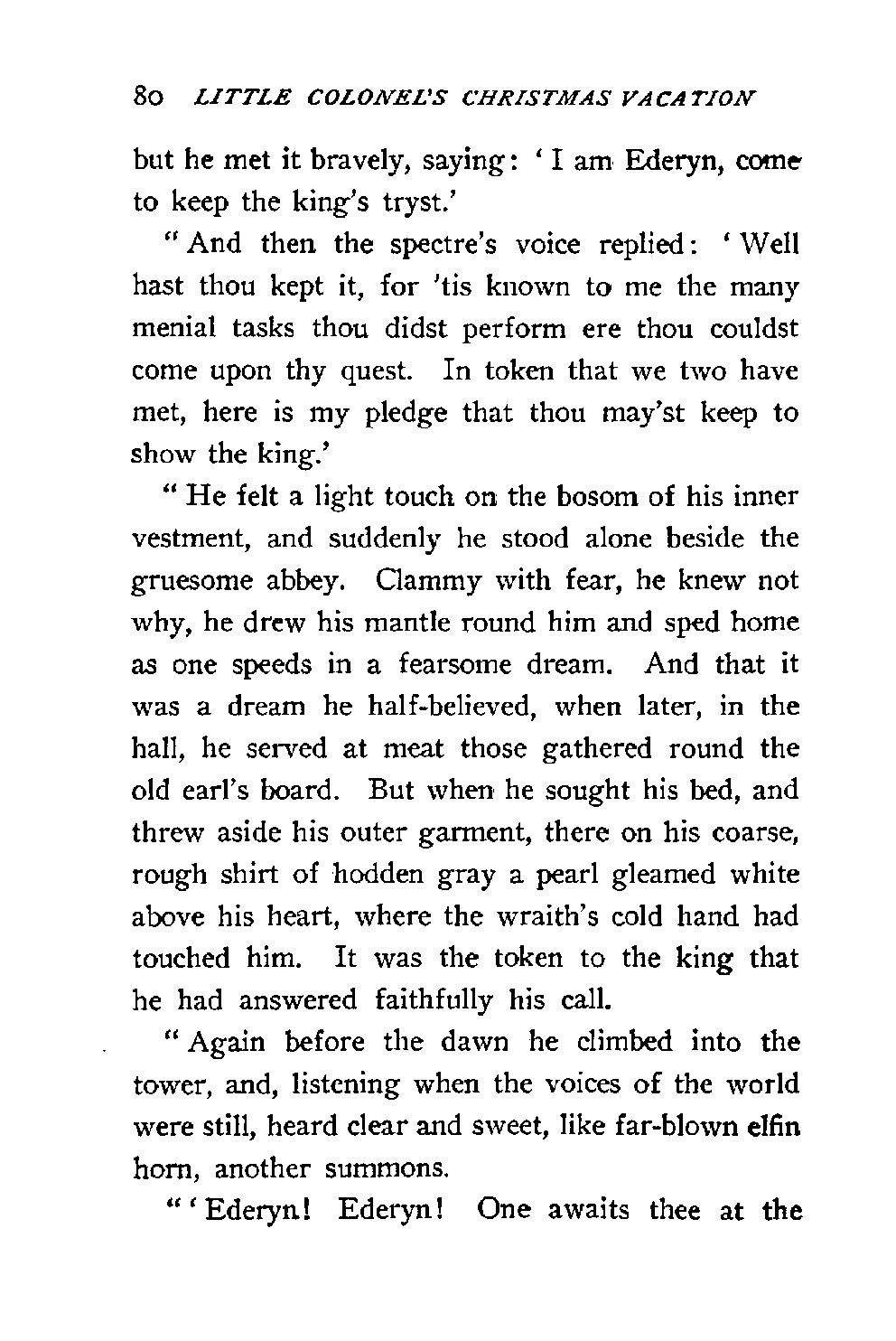 80 LITTLE COLONEL'S CHRISTMAS VACATION

but he met it bravely, saying: 'I am Ederyn, come to keep the king's tryst.'

"And then the spectre's voice replied: 'Well hast thou kept it, for 'tis known to me the many menial tasks thou didst perform ere thou couldst come upon thy quest. In token that we two have met, here is my pledge that thou may'st keep to show the king.'

"He felt a light touch on the bosom of his inner vestment, and suddenly he stood alone beside the gruesome abbey. Clammy with fear, he knew not why, he drew his mantle round him and sped home as one speeds in a fearsome dream. And that it was a dream he half-believed, when later, in the hall, he served at meat those gathered round the old earl's board. But when he sought his bed, and threw aside his outer garment, there on his coarse, rough shirt of hodden gray a pearl gleamed white above his heart, where the wraith's cold hand had touched him. It was the token to the king that he had answered faithfully his call.

"Again before the dawn he climbed into the tower, and, listening when the voices of the world were still, heard clear and sweet, like far-blown elfin horn, another summons.

"'Ederyn! Ederyn! One awaits thee at the